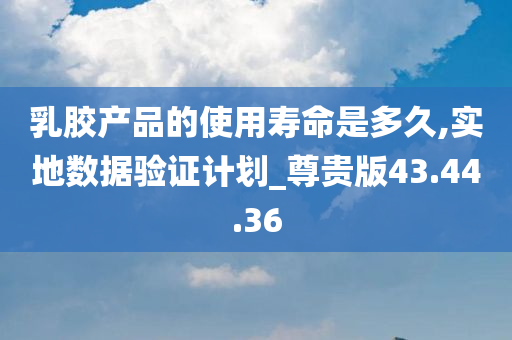 乳胶产品的使用寿命是多久,实地数据验证计划_尊贵版43.44.36